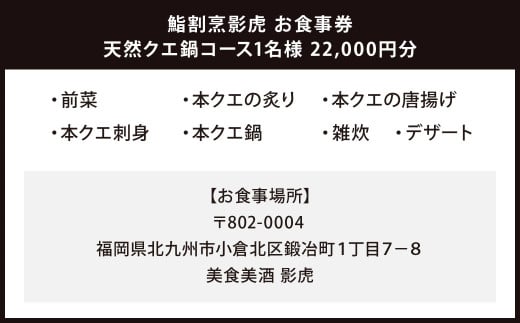 鮨割烹影虎 お食事券
天然クエ鍋コース1名様 22,000円分

・前菜　・本クエの炙り　・本クエの唐揚げ
・本クエ刺身　・本クエ鍋　・雑炊　・デザート

【お食事場所】
〒802-0004
福岡県北九州市小倉北区鍛冶町1丁目7－8
美食美酒 影虎